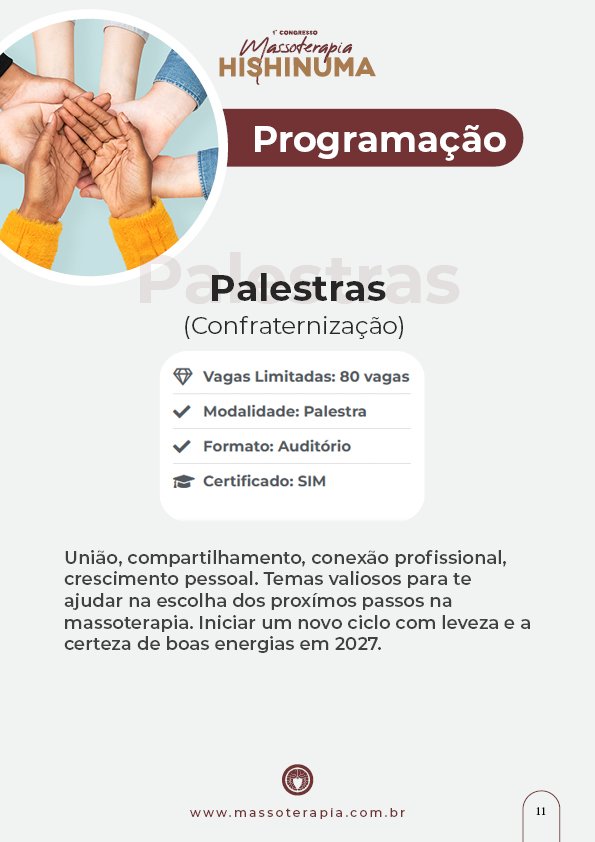 1º CONGRESSO
Massoterapia
HISHINUMA

Programação

Palestras

Palestras
(Confraternização)

Vagas Limitadas: 80 vagas
Modalidade: Palestra
Formato: Auditório
Certificado: SIM

União, compartilhamento, conexão profissional, crescimento pessoal. Temas valiosos para te ajudar na escolha dos proxímos passos na massoterapia. Iniciar um novo ciclo com leveza e a certeza de boas energias em 2027.

www.massoterapia.com.br

11